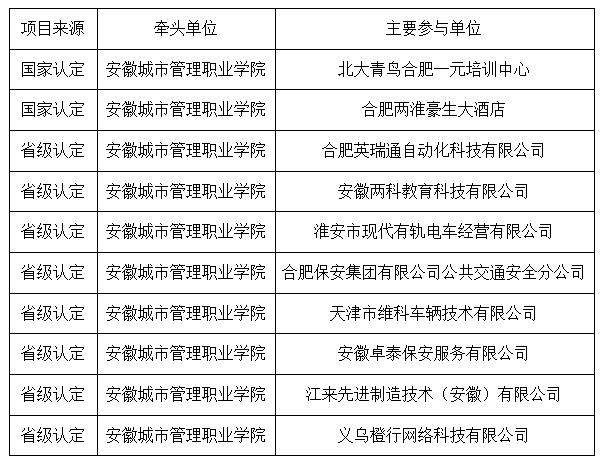 | 项目来源 | 牵头单位 | 主要参与单位 |
|---|---|---|
| 国家认定 | 安徽城市管理职业学院 | 北大青鸟合肥一元培训中心 |
| 国家认定 | 安徽城市管理职业学院 | 合肥两淮豪生大酒店 |
| 省级认定 | 安徽城市管理职业学院 | 合肥英瑞通自动化科技有限公司 |
| 省级认定 | 安徽城市管理职业学院 | 安徽两科教育科技有限公司 |
| 省级认定 | 安徽城市管理职业学院 | 淮安市现代有轨电车经营有限公司 |
| 省级认定 | 安徽城市管理职业学院 | 合肥保安集团有限公司公共交通安全分公司 |
| 省级认定 | 安徽城市管理职业学院 | 天津市维科车辆技术有限公司 |
| 省级认定 | 安徽城市管理职业学院 | 安徽卓泰保安服务有限公司 |
| 省级认定 | 安徽城市管理职业学院 | 江来先进制造技术（安徽）有限公司 |
| 省级认定 | 安徽城市管理职业学院 | 义乌橙行网络科技有限公司 |